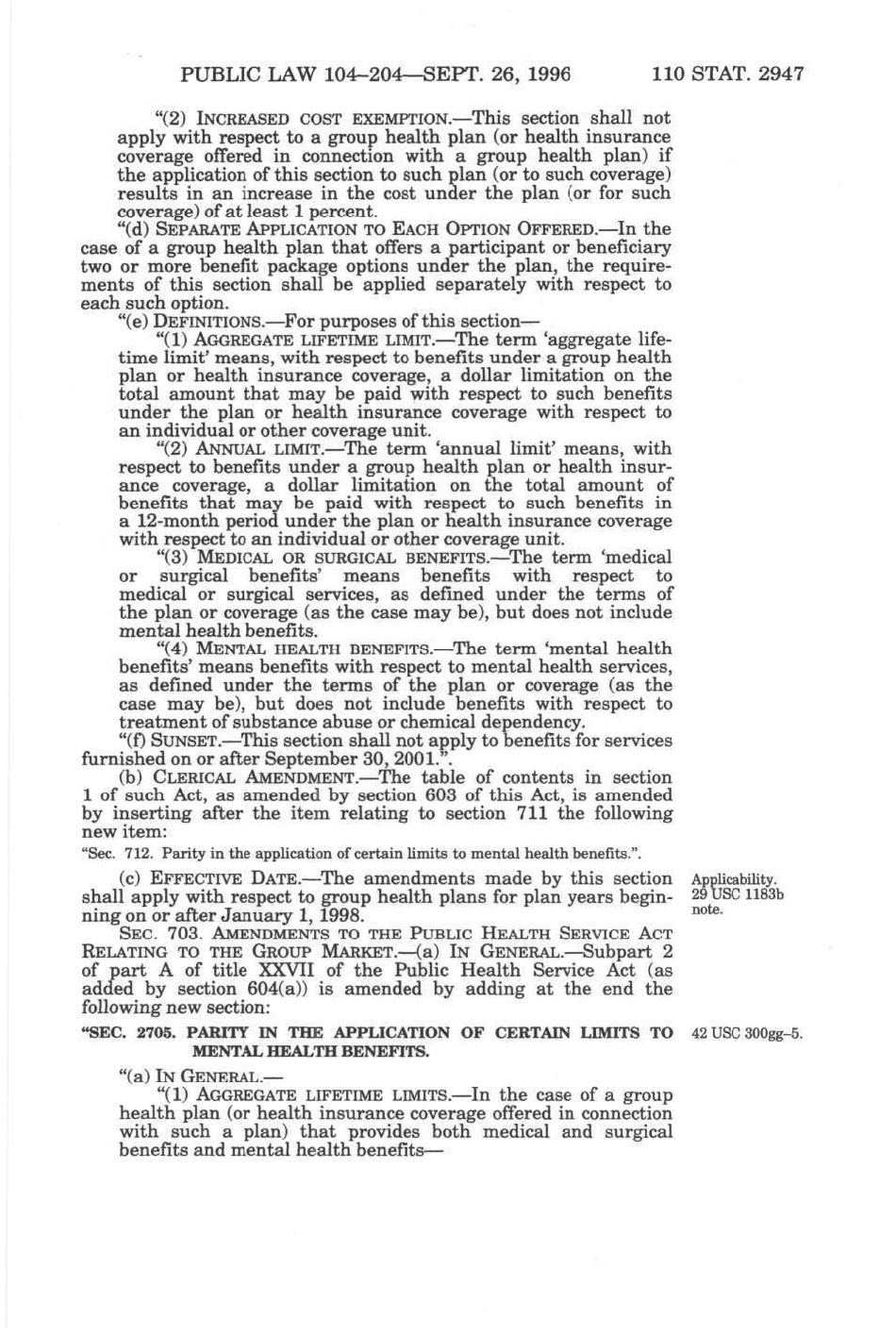 PUBLIC LAW 104–204—SEPT. 26, 1996 110 STAT. 2947

"(2) INCREASED COST EXEMPTION.—This section shall not apply with respect to a group health plan (or health insurance coverage offered in connection with a group health plan) if the application of this section to such plan (or to such coverage) results in an increase in the cost under the plan (or for such coverage) of at least 1 percent.

"(d) SEPARATE APPLICATION TO EACH OPTION OFFERED.—In the case of a group health plan that offers a participant or beneficiary two or more benefit package options under the plan, the requirements of this section shall be applied separately with respect to each such option.

"(e) DEFINITIONS.—For purposes of this section—

"(1) AGGREGATE LIFETIME LIMIT.—The term 'aggregate lifetime limit' means, with respect to benefits under a group health plan or health insurance coverage, a dollar limitation on the total amount that may be paid with respect to such benefits under the plan or health insurance coverage with respect to an individual or other coverage unit.

"(2) ANNUAL LIMIT.—The term 'annual limit' means, with respect to benefits under a group health plan or health insurance coverage, a dollar limitation on the total amount of benefits that may be paid with respect to such benefits in a 12-month period under the plan or health insurance coverage with respect to an individual or other coverage unit.

"(3) MEDICAL OR SURGICAL BENEFITS.—The term 'medical or surgical benefits' means benefits with respect to medical or surgical services, as defined under the terms of the plan or coverage (as the case may be), but does not include mental health benefits.

"(4) MENTAL HEALTH BENEFITS.—The term 'mental health benefits' means benefits with respect to mental health services, as defined under the terms of the plan or coverage (as the case may be), but does not include benefits with respect to treatment of substance abuse or chemical dependency.

"(f) SUNSET.—This section shall not apply to benefits for services furnished on or after September 30, 2001.".

(b) CLERICAL AMENDMENT.—The table of contents in section 1 of such Act, as amended by section 603 of this Act, is amended by inserting after the item relating to section 711 the following new item:

"Sec. 712. Parity in the application of certain limits to mental health benefits.".

(c) EFFECTIVE DATE.—The amendments made by this section shall apply with respect to group health plans for plan years beginning on or after January 1, 1998.

Applicability. 29 USC 1183b note.

SEC. 703. AMENDMENTS TO THE PUBLIC HEALTH SERVICE ACT RELATING TO THE GROUP MARKET.—(a) IN GENERAL.—Subpart 2 of part A of title XXVII of the Public Health Service Act (as added by section 604(a)) is amended by adding at the end the following new section:

"SEC. 2705. PARITY IN THE APPLICATION OF CERTAIN LIMITS TO MENTAL HEALTH BENEFITS.

42 USC 300gg–5.

"(a) IN GENERAL.—

"(1) AGGREGATE LIFETIME LIMITS.—In the case of a group health plan (or health insurance coverage offered in connection with such a plan) that provides both medical and surgical benefits and mental health benefits—